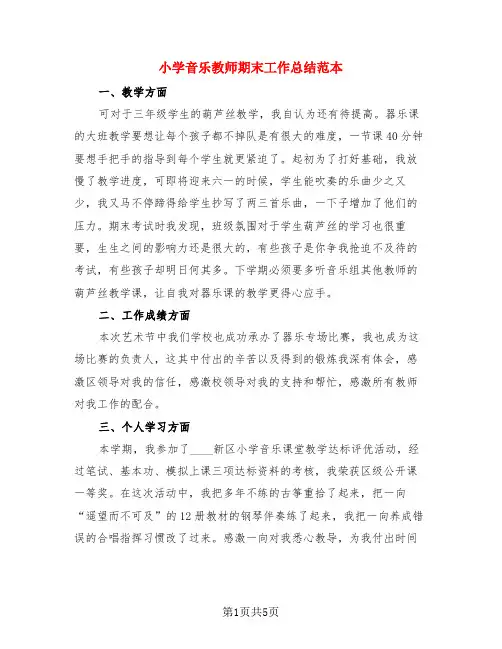 小学音乐教师期末工作总结范本

一、教学方面

可对于三年级学生的葫芦丝教学，我自认为还有待提高。器乐课的大班教学要想让每个孩子都不掉队是有很大的难度，一节课40分钟要想手把手的指导到每个学生就更紧迫了。起初为了打好基础，我放慢了教学进度，可即将迎来六一的时候，学生能吹奏的乐曲少之又少，我又马不停蹄得给学生抄写了两三首乐曲，一下子增加了他们的压力。期末考试时我发现，班级氛围对于学生葫芦丝的学习也很重要，生生之间的影响力还是很大的，有些孩子是你争我抢迫不及待的考试，有些孩子却明日何其多。下学期必须要多听音乐组其他教师的葫芦丝教学课，让自我对器乐课的教学更得心应手。

二、工作成绩方面

本次艺术节中我们学校也成功承办了器乐专场比赛，我也成为这场比赛的负责人，这其中付出的辛苦以及得到的锻炼我深有体会，感激区领导对我的信任，感激校领导对我的支持和帮忙，感激所有教师对我工作的配合。

三、个人学习方面

本学期，我参加了____新区小学音乐课堂教学达标评优活动，经过笔试、基本功、模拟上课三项达标资料的考核，我荣获区级公开课一等奖。在这次活动中，我把多年不练的古筝重拾了起来，把一向“遥望而不可及”的12册教材的钢琴伴奏练了起来，我把一向养成错误的合唱指挥习惯改了过来。感激一向对我悉心教导，为我付出时间

第1页共5页